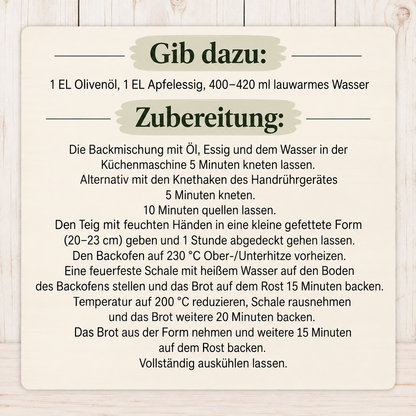 Gib dazu:

1 EL Olivenöl, 1 EL Apfelessig, 400–420 ml lauwarmes Wasser

Zubereitung:

Die Backmischung mit Öl, Essig und dem Wasser in der Küchenmaschine 5 Minuten kneten lassen.
Alternativ mit den Knethaken des Handrührgerätes 5 Minuten kneten.
10 Minuten quellen lassen.
Den Teig mit feuchten Händen in eine kleine gefettete Form (20–23 cm) geben und 1 Stunde abgedeckt gehen lassen.
Den Backofen auf 230 °C Ober-/Unterhitze vorheizen.
Eine feuerfeste Schale mit heißem Wasser auf den Boden des Backofens stellen und das Brot auf dem Rost 15 Minuten backen.
Temperatur auf 200 °C reduzieren, Schale rausnehmen und das Brot weitere 20 Minuten backen.
Das Brot aus der Form nehmen und weitere 15 Minuten auf dem Rost backen.
Vollständig auskühlen lassen.